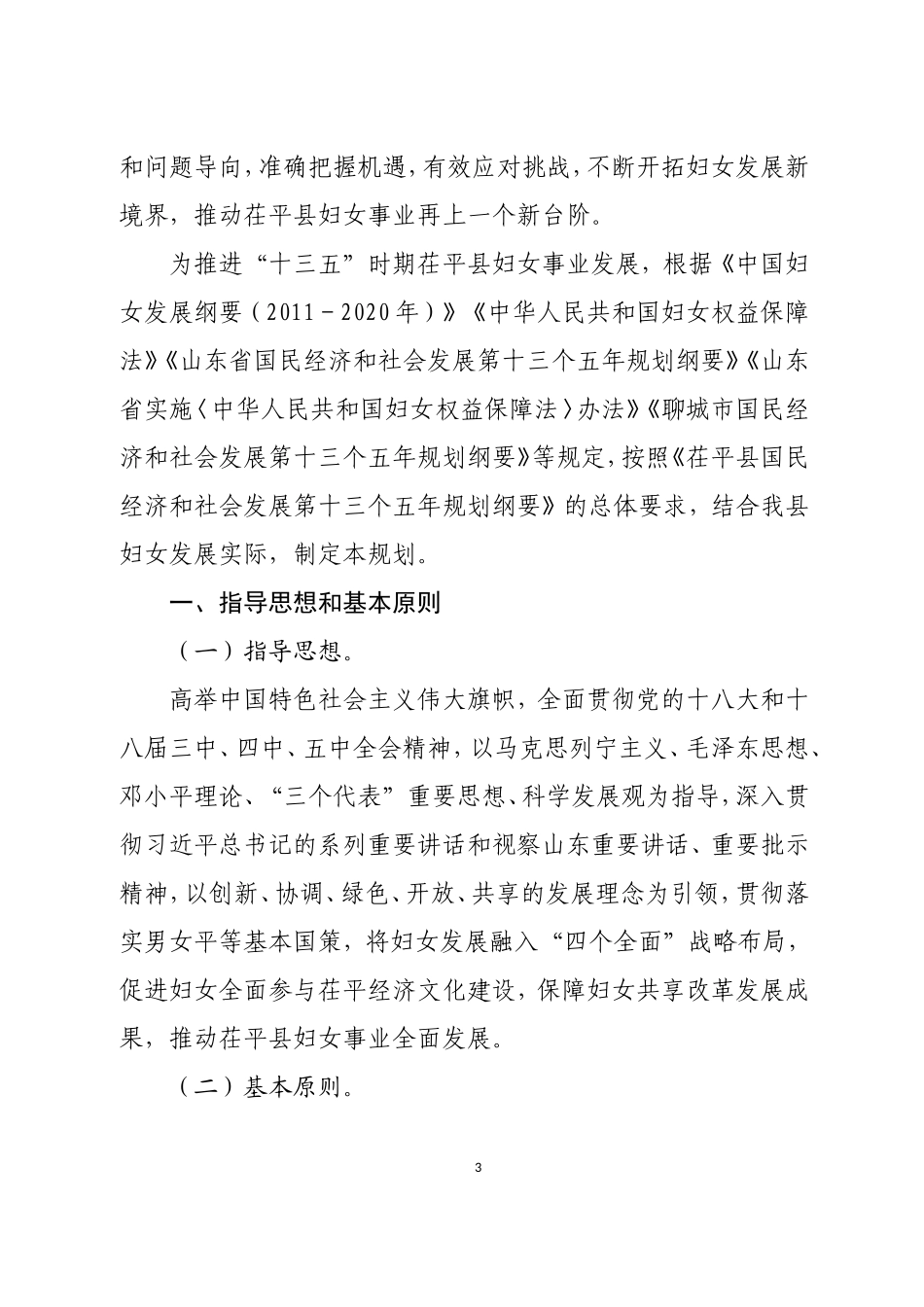 和问题导向，准确把握机遇，有效应对挑战，不断开拓妇女发展新境界，推动茌平县妇女事业再上一个新台阶。

为推进“十三五”时期茌平县妇女事业发展，根据《中国妇女发展纲要（2011－2020年）》《中华人民共和国妇女权益保障法》《山东省国民经济和社会发展第十三个五年规划纲要》《山东省实施〈中华人民共和国妇女权益保障法〉办法》《聊城市国民经济和社会发展第十三个五年规划纲要》等规定，按照《茌平县国民经济和社会发展第十三个五年规划纲要》的总体要求，结合我县妇女发展实际，制定本规划。

一、指导思想和基本原则

（一）指导思想。

高举中国特色社会主义伟大旗帜，全面贯彻党的十八大和十八届三中、四中、五中全会精神，以马克思列宁主义、毛泽东思想、邓小平理论、“三个代表”重要思想、科学发展观为指导，深入贯彻习近平总书记的系列重要讲话和视察山东重要讲话、重要批示精神，以创新、协调、绿色、开放、共享的发展理念为引领，贯彻落实男女平等基本国策，将妇女发展融入“四个全面”战略布局，促进妇女全面参与茌平经济文化建设，保障妇女共享改革发展成果，推动茌平县妇女事业全面发展。

（二）基本原则。

3